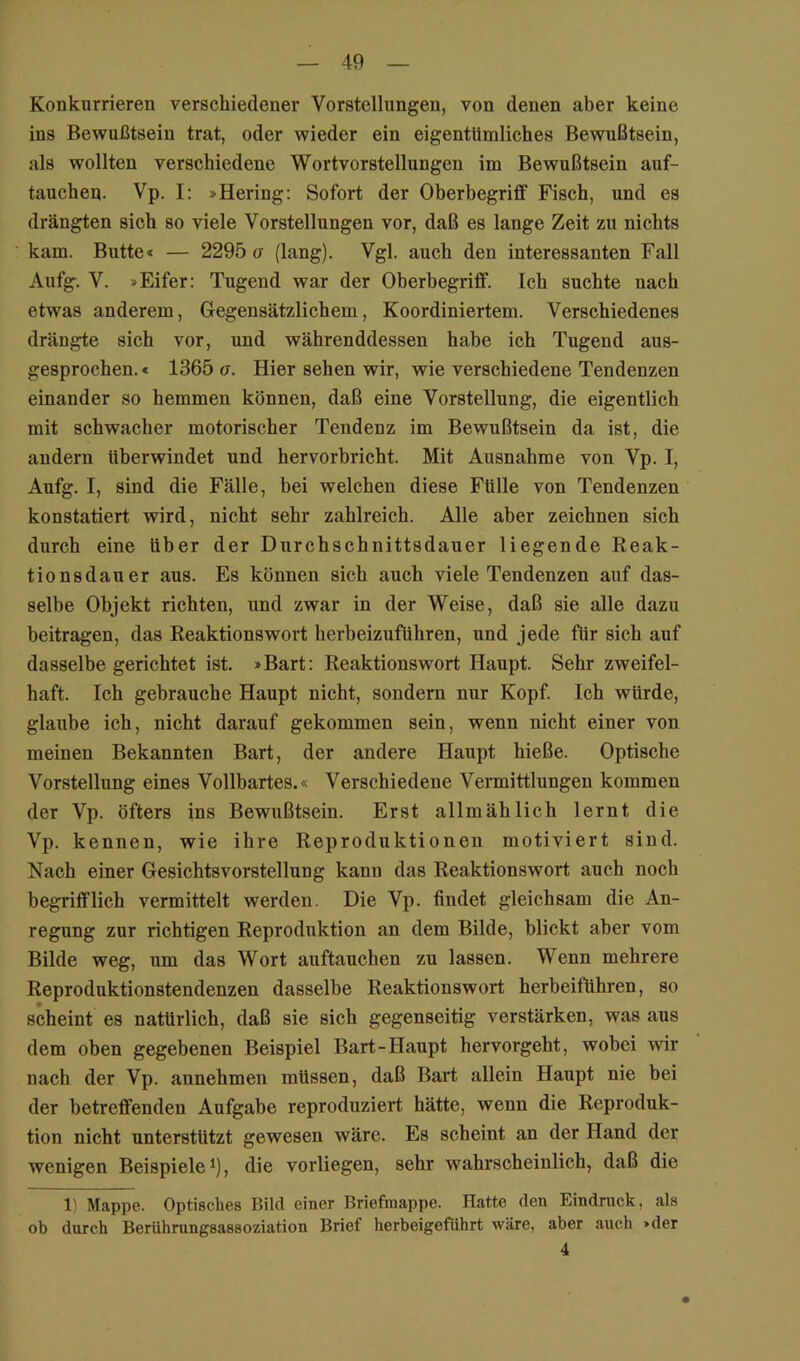 — 49 —

Konkurrieren verschiedener Vorstellungen, von denen aber keine ins Bewußtsein trat, oder wieder ein eigentümliches Bewußtsein, als wollten verschiedene Wortvorstellungen im Bewußtsein auftauchen. Vp. I: »Hering: Sofort der Oberbegriff Fisch, und es drängten sich so viele Vorstellungen vor, daß es lange Zeit zu nichts kam. Butte« — 2295 $\sigma$ (lang). Vgl. auch den interessanten Fall Aufg. V. »Eifer: Tugend war der Oberbegriff. Ich suchte nach etwas anderem, Gegensätzlichem, Koordiniertem. Verschiedenes drängte sich vor, und währenddessen habe ich Tugend ausgesprochen.« 1365 $\sigma$. Hier sehen wir, wie verschiedene Tendenzen einander so hemmen können, daß eine Vorstellung, die eigentlich mit schwacher motorischer Tendenz im Bewußtsein da ist, die andern überwindet und hervorbricht. Mit Ausnahme von Vp. I, Aufg. I, sind die Fälle, bei welchen diese Fülle von Tendenzen konstatiert wird, nicht sehr zahlreich. Alle aber zeichnen sich durch eine über der Durchschnittsdauer liegende Reaktionsdauer aus. Es können sich auch viele Tendenzen auf dasselbe Objekt richten, und zwar in der Weise, daß sie alle dazu beitragen, das Reaktionswort herbeizuführen, und jede für sich auf dasselbe gerichtet ist. »Bart: Reaktionswort Haupt. Sehr zweifelhaft. Ich gebrauche Haupt nicht, sondern nur Kopf. Ich würde, glaube ich, nicht darauf gekommen sein, wenn nicht einer von meinen Bekannten Bart, der andere Haupt hieße. Optische Vorstellung eines Vollbartes.« Verschiedene Vermittlungen kommen der Vp. öfters ins Bewußtsein. Erst allmählich lernt die Vp. kennen, wie ihre Reproduktionen motiviert sind. Nach einer Gesichtsvorstellung kann das Reaktionswort auch noch begrifflich vermittelt werden. Die Vp. findet gleichsam die Anregung zur richtigen Reproduktion an dem Bilde, blickt aber vom Bilde weg, um das Wort auftauchen zu lassen. Wenn mehrere Reproduktionstendenzen dasselbe Reaktionswort herbeiführen, so scheint es natürlich, daß sie sich gegenseitig verstärken, was aus dem oben gegebenen Beispiel Bart-Haupt hervorgeht, wobei wir nach der Vp. annehmen müssen, daß Bart allein Haupt nie bei der betreffenden Aufgabe reproduziert hätte, wenn die Reproduktion nicht unterstützt gewesen wäre. Es scheint an der Hand der wenigen Beispiele¹), die vorliegen, sehr wahrscheinlich, daß die

1) Mappe. Optisches Bild einer Briefmappe. Hatte den Eindruck, als ob durch Berührungsassoziation Brief herbeigeführt wäre, aber auch »der

4